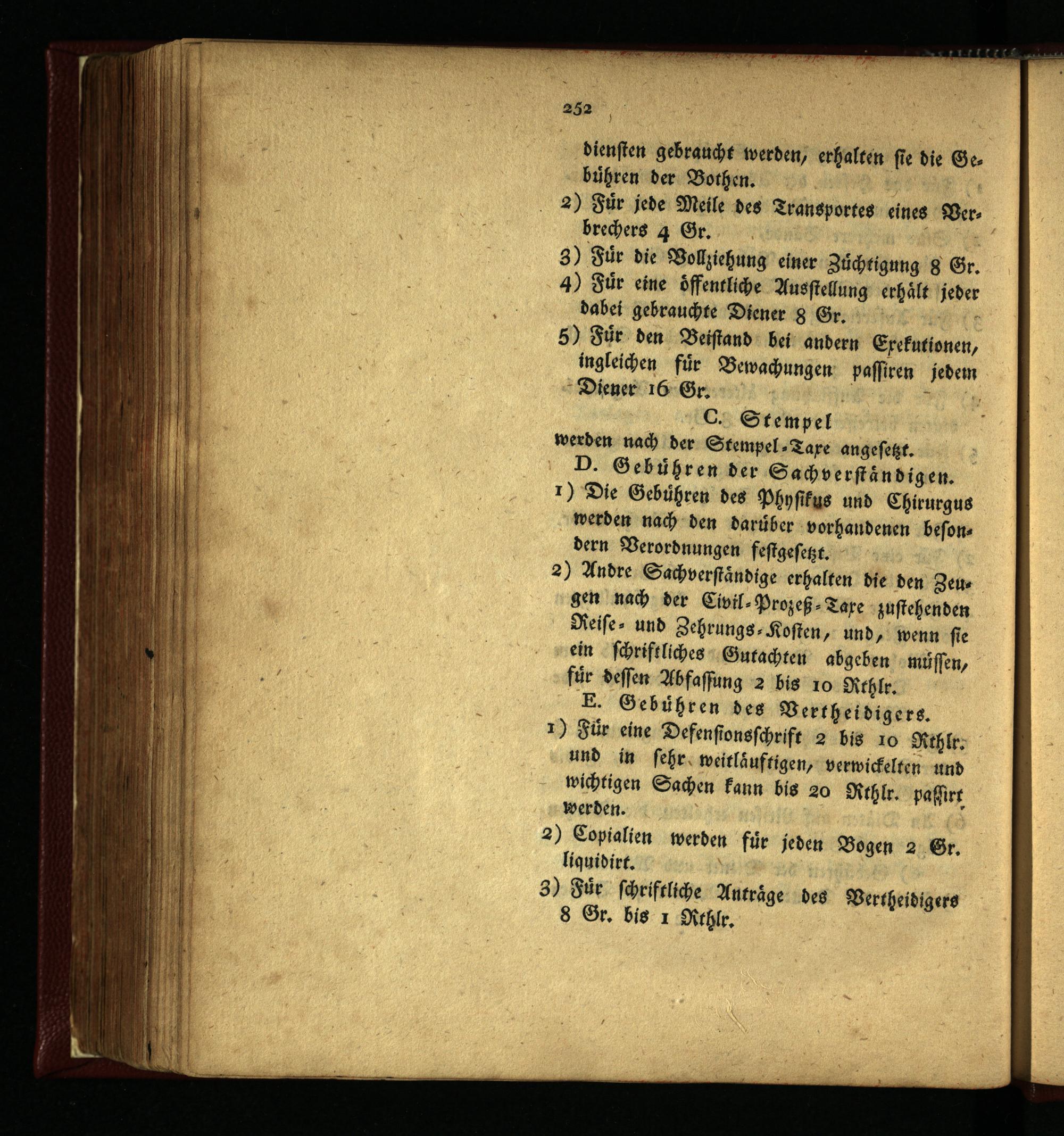 252

diensten gebraucht werden, erhalten sie die Gebühren der Bothen.

2) Für jede Meile des Transportes eines Verbrechers 4 Gr.

3) Für die Vollziehung einer Züchtigung 8 Gr.

4) Für eine öffentliche Ausstellung erhält jeder dabei gebrauchte Diener 8 Gr.

5) Für den Beistand bei andern Exekutionen, ingleichen für Bewachungen passiren jedem Diener 16 Gr.

C. Stempel

werden nach der Stempel-Taxe angesetzt.

D. Gebühren der Sachverständigen.

1) Die Gebühren des Physikus und Chirurgus werden nach den darüber vorhandenen besondern Verordnungen festgesetzt.

2) Andre Sachverständige erhalten die den Zeugen nach der Civil-Prozeß-Taxe zustehenden Reise- und Zehrungs-Kosten, und, wenn sie ein schriftliches Gutachten abgeben müssen, für dessen Abfassung 2 bis 10 Rthlr.

E. Gebühren des Vertheidigers.

1) Für eine Defensionsschrift 2 bis 10 Rthlr. und in sehr weitläuftigen, verwickelten und wichtigen Sachen kann bis 20 Rthlr. passirt werden.

2) Copialien werden für jeden Bogen 2 Gr. liquidirt.

3) Für schriftliche Anträge des Vertheidigers 8 Gr. bis 1 Rthlr.